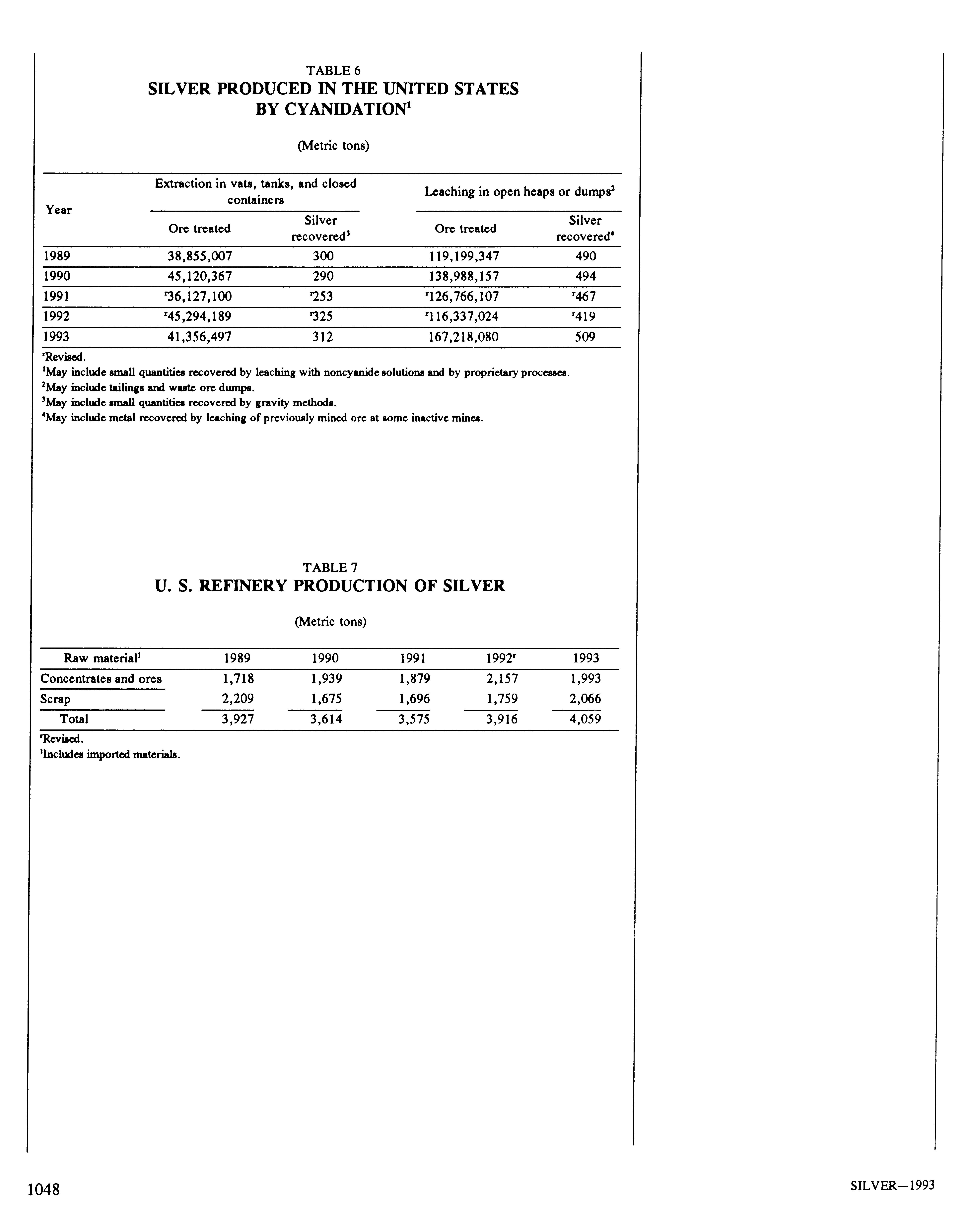 TABLE 6
SILVER PRODUCED IN THE UNITED STATES BY CYANIDATION$^1$

(Metric tons)

| Year | Extraction in vats, tanks, and closed containers: Ore treated | Extraction in vats, tanks, and closed containers: Silver recovered$^3$ | Leaching in open heaps or dumps$^2$: Ore treated | Leaching in open heaps or dumps$^2$: Silver recovered$^4$ |
|---|---|---|---|---|
| 1989 | 38,855,007 | 300 | 119,199,347 | 490 |
| 1990 | 45,120,367 | 290 | 138,988,157 | 494 |
| 1991 | $^r$36,127,100 | $^r$253 | $^r$126,766,107 | $^r$467 |
| 1992 | $^r$45,294,189 | $^r$325 | $^r$116,337,024 | $^r$419 |
| 1993 | 41,356,497 | 312 | 167,218,080 | 509 |

$^r$Revised.
$^1$May include small quantities recovered by leaching with noncyanide solutions and by proprietary processes.
$^2$May include tailings and waste ore dumps.
$^3$May include small quantities recovered by gravity methods.
$^4$May include metal recovered by leaching of previously mined ore at some inactive mines.

TABLE 7
U. S. REFINERY PRODUCTION OF SILVER

(Metric tons)

| Raw material$^1$ | 1989 | 1990 | 1991 | 1992$^r$ | 1993 |
|---|---|---|---|---|---|
| Concentrates and ores | 1,718 | 1,939 | 1,879 | 2,157 | 1,993 |
| Scrap | 2,209 | 1,675 | 1,696 | 1,759 | 2,066 |
| Total | 3,927 | 3,614 | 3,575 | 3,916 | 4,059 |

$^r$Revised.
$^1$Includes imported materials.

1048

SILVER—1993